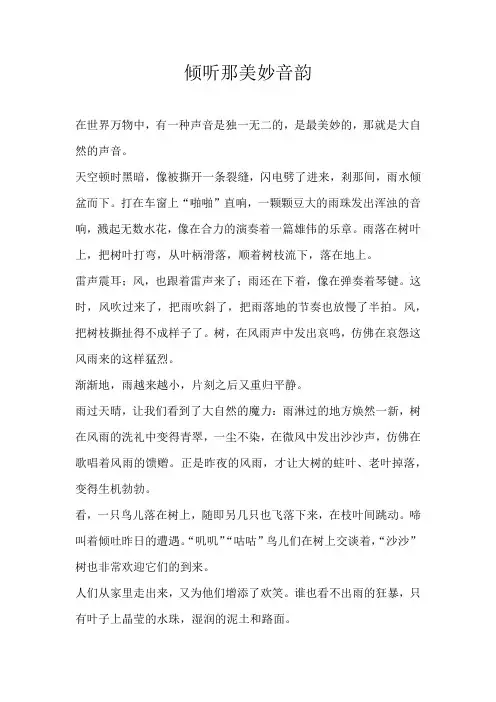 倾听那美妙音韵

在世界万物中，有一种声音是独一无二的，是最美妙的，那就是大自然的声音。

天空顿时黑暗，像被撕开一条裂缝，闪电劈了进来，刹那间，雨水倾盆而下。打在车窗上“啪啪”直响，一颗颗豆大的雨珠发出浑浊的音响，溅起无数水花，像在合力的演奏着一篇雄伟的乐章。雨落在树叶上，把树叶打弯，从叶柄滑落，顺着树枝流下，落在地上。

雷声震耳；风，也跟着雷声来了；雨还在下着，像在弹奏着琴键。这时，风吹过来了，把雨吹斜了，把雨落地的节奏也放慢了半拍。风，把树枝撕扯得不成样子了。树，在风雨声中发出哀鸣，仿佛在哀怨这风雨来的这样猛烈。

渐渐地，雨越来越小，片刻之后又重归平静。

雨过天晴，让我们看到了大自然的魔力：雨淋过的地方焕然一新，树在风雨的洗礼中变得青翠，一尘不染，在微风中发出沙沙声，仿佛在歌唱着风雨的馈赠。正是昨夜的风雨，才让大树的蛀叶、老叶掉落，变得生机勃勃。

看，一只鸟儿落在树上，随即另几只也飞落下来，在枝叶间跳动。啼叫着倾吐昨日的遭遇。“叽叽”“咕咕”鸟儿们在树上交谈着，“沙沙”树也非常欢迎它们的到来。

人们从家里走出来，又为他们增添了欢笑。谁也看不出雨的狂暴，只有叶子上晶莹的水珠，湿润的泥土和路面。